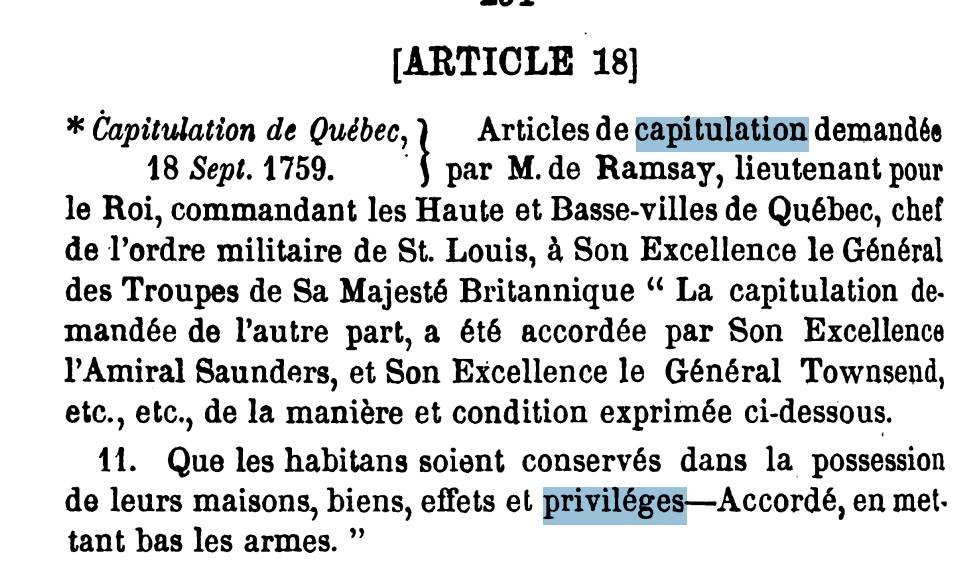 [ARTICLE 18]

* Capitulation de Québec, 18 Sept. 1759. } Articles de capitulation demandée par M. de Ramsay, lieutenant pour le Roi, commandant les Haute et Basse-villes de Québec, chef de l'ordre militaire de St. Louis, à Son Excellence le Général des Troupes de Sa Majesté Britannique " La capitulation demandée de l'autre part, a été accordée par Son Excellence l'Amiral Saunders, et Son Excellence le Général Townsend, etc., etc., de la manière et condition exprimée ci-dessous.

11. Que les habitans soient conservés dans la possession de leurs maisons, biens, effets et priviléges—Accordé, en mettant bas les armes. "